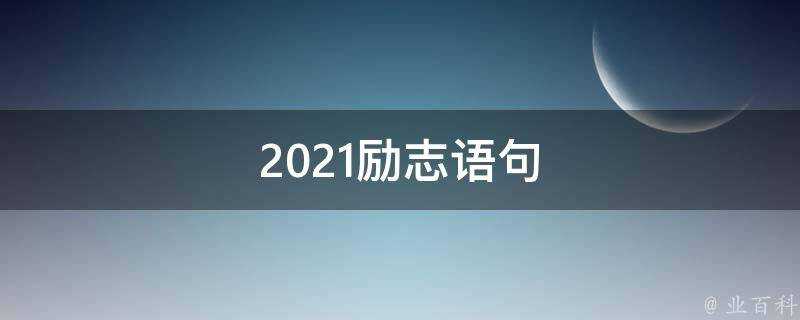 2021励志语句

@ 业百科